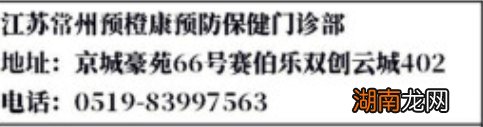 江苏常州预橙康预防保健门诊部
地址：京城豪苑66号赛伯乐双创云城402
电话：0519-83997563
湖南龙网